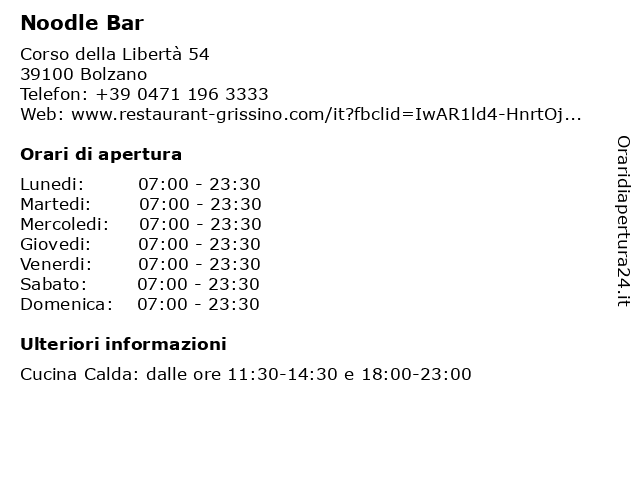 Noodle Bar

Corso della Libertà 54
39100 Bolzano
Telefon: +39 0471 196 3333
Web: www.restaurant-grissino.com/it?fbclid=IwAR1ld4-HnrtOj...

Orari di apertura

Lunedi: 07:00 - 23:30
Martedi: 07:00 - 23:30
Mercoledi: 07:00 - 23:30
Giovedi: 07:00 - 23:30
Venerdi: 07:00 - 23:30
Sabato: 07:00 - 23:30
Domenica: 07:00 - 23:30

Ulteriori informazioni

Cucina Calda: dalle ore 11:30-14:30 e 18:00-23:00

Oraridiapertura24.it